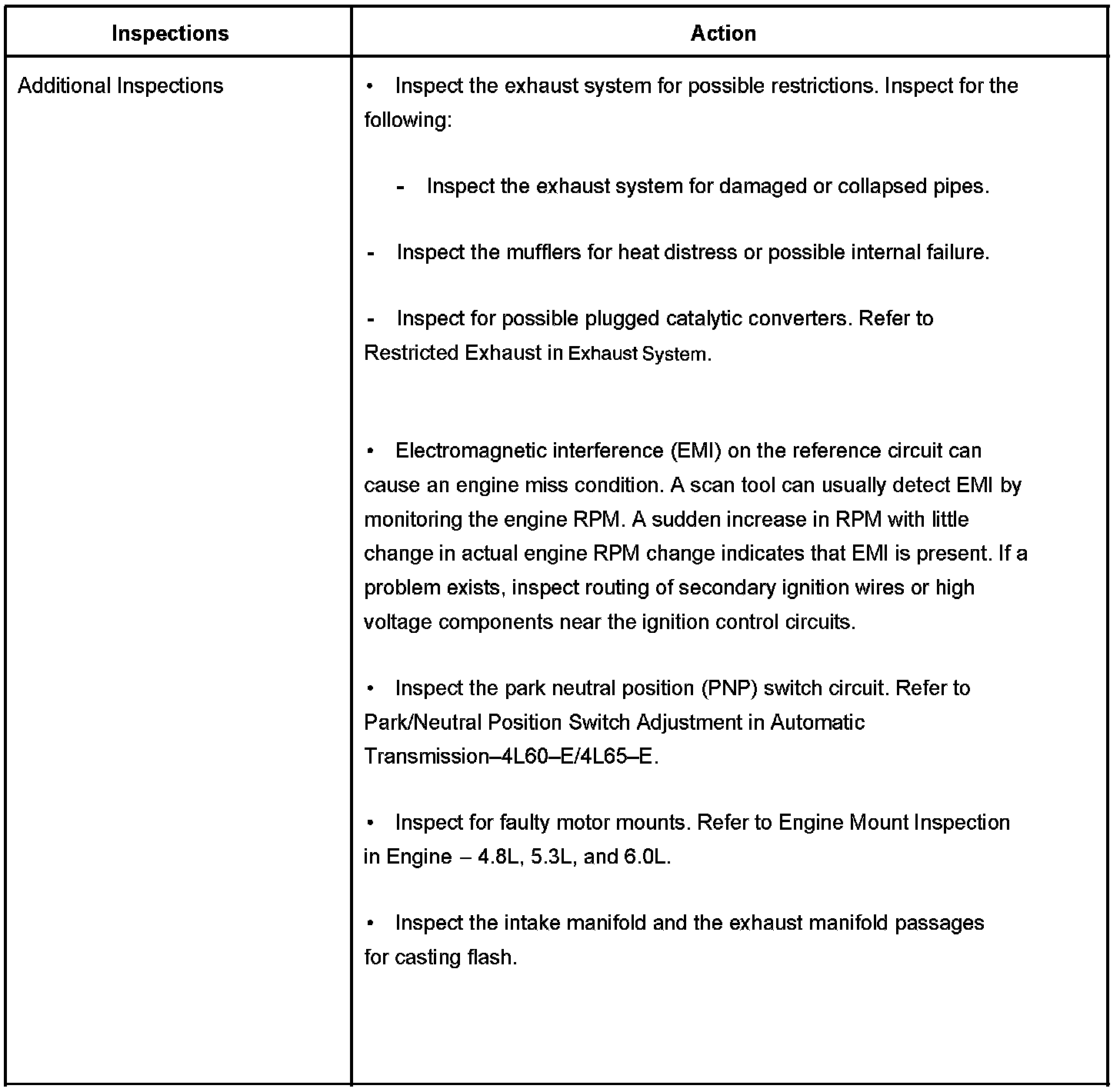 | Inspections | Action |
|---|---|
| Additional Inspections | • Inspect the exhaust system for possible restrictions. Inspect for the following:<br><br>- Inspect the exhaust system for damaged or collapsed pipes.<br><br>- Inspect the mufflers for heat distress or possible internal failure.<br><br>- Inspect for possible plugged catalytic converters. Refer to Restricted Exhaust in Exhaust System.<br><br>• Electromagnetic interference (EMI) on the reference circuit can cause an engine miss condition. A scan tool can usually detect EMI by monitoring the engine RPM. A sudden increase in RPM with little change in actual engine RPM change indicates that EMI is present. If a problem exists, inspect routing of secondary ignition wires or high voltage components near the ignition control circuits.<br><br>• Inspect the park neutral position (PNP) switch circuit. Refer to Park/Neutral Position Switch Adjustment in Automatic Transmission–4L60–E/4L65–E.<br><br>• Inspect for faulty motor mounts. Refer to Engine Mount Inspection in Engine – 4.8L, 5.3L, and 6.0L.<br><br>• Inspect the intake manifold and the exhaust manifold passages for casting flash. |